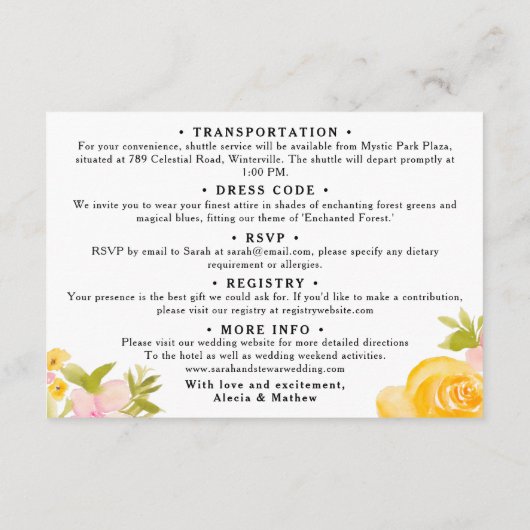 • TRANSPORTATION •
For your convenience, shuttle service will be available from Mystic Park Plaza, situated at 789 Celestial Road, Winterville. The shuttle will depart promptly at 1:00 PM.

• DRESS CODE •
We invite you to wear your finest attire in shades of enchanting forest greens and magical blues, fitting our theme of 'Enchanted Forest.'

• RSVP •
RSVP by email to Sarah at sarah@email.com, please specify any dietary requirement or allergies.

• REGISTRY •
Your presence is the best gift we could ask for. If you'd like to make a contribution, please visit our registry at registrywebsite.com

• MORE INFO •
Please visit our wedding website for more detailed directions
To the hotel as well as wedding weekend activities.
www.sarahandstewarwedding.com

With love and excitement,
Alecia & Mathew